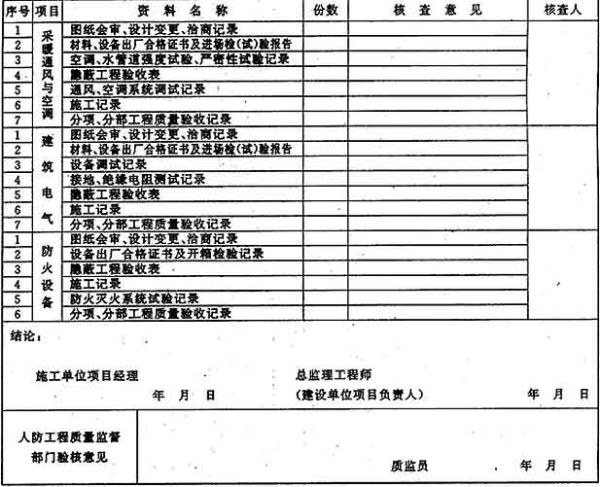 | 序号 | 项目 | 资料名称 | 份数 | 核查意见 | 核查人 |
|---|---|---|---|---|---|
| 1 | 采暖通风与空调 | 图纸会审、设计变更、洽商记录 | | | |
| 2 | | 材料、设备出厂合格证书及进场检(试)验报告 | | | |
| 3 | | 空调、水管道强度试验、严密性试验记录 | | | |
| 4 | | 隐蔽工程验收表 | | | |
| 5 | | 通风、空调系统调试记录 | | | |
| 6 | | 施工记录 | | | |
| 7 | | 分项、分部工程质量验收记录 | | | |
| 1 | 建筑电气 | 图纸会审、设计变更、洽商记录 | | | |
| 2 | | 材料、设备出厂合格证书及进场检(试)验报告 | | | |
| 3 | | 设备调试记录 | | | |
| 4 | | 接地、绝缘电阻测试记录 | | | |
| 5 | | 隐蔽工程验收表 | | | |
| 6 | | 施工记录 | | | |
| 7 | | 分项、分部工程质量验收记录 | | | |
| 1 | 防火设备 | 图纸会审、设计变更、洽商记录 | | | |
| 2 | | 设备出厂合格证书及开箱检验记录 | | | |
| 3 | | 隐蔽工程验收表 | | | |
| 4 | | 施工记录 | | | |
| 5 | | 防火灭火系统试验记录 | | | |
| 6 | | 分项、分部工程质量验收记录 | | | |

结论：

施工单位项目经理
年 月 日

总监理工程师
(建设单位项目负责人)
年 月 日

人防工程质量监督部门验核意见

质监员 年 月 日